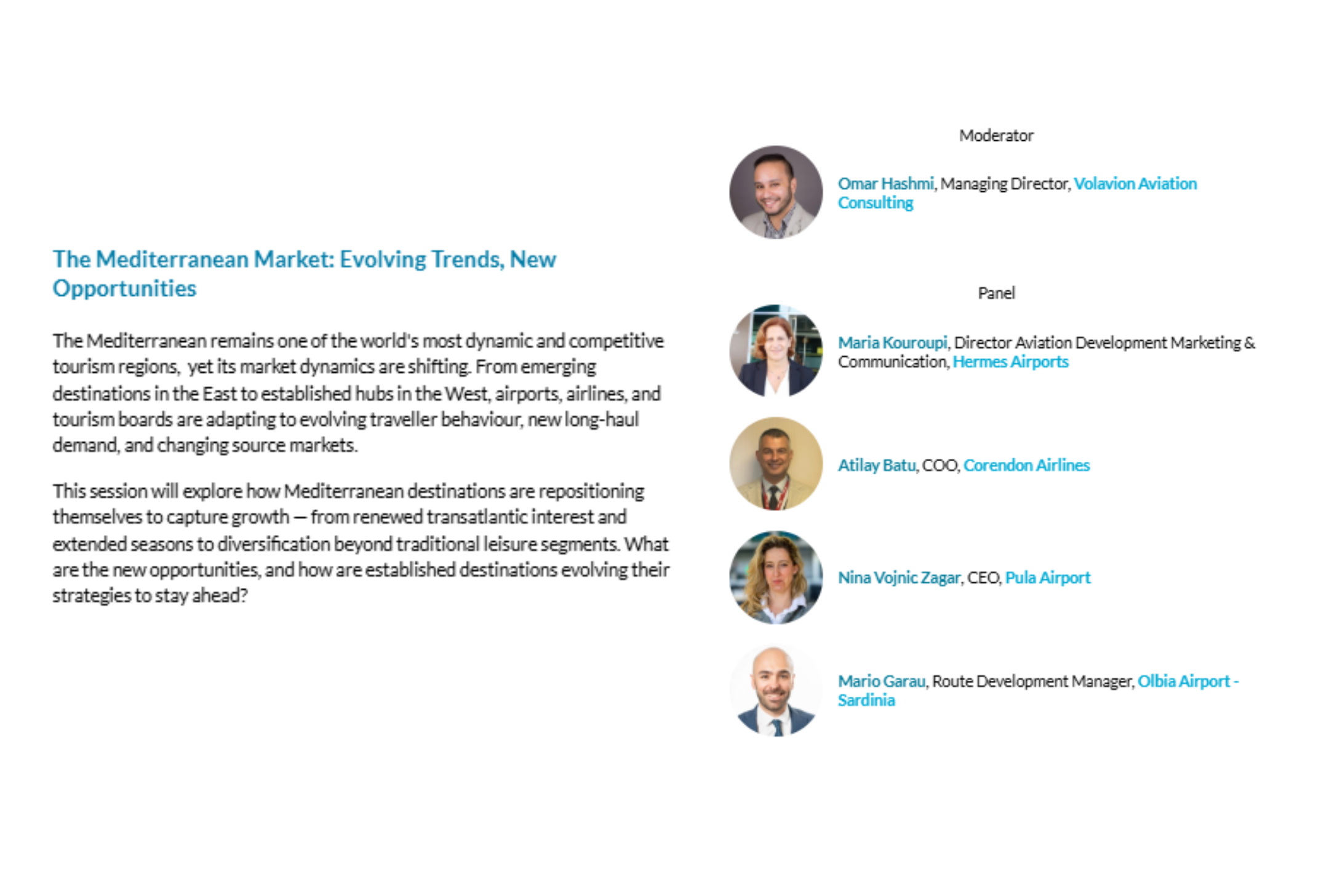 The Mediterranean Market: Evolving Trends, New Opportunities

The Mediterranean remains one of the world's most dynamic and competitive tourism regions,  yet its market dynamics are shifting. From emerging destinations in the East to established hubs in the West, airports, airlines, and tourism boards are adapting to evolving traveller behaviour, new long-haul demand, and changing source markets.

This session will explore how Mediterranean destinations are repositioning themselves to capture growth — from renewed transatlantic interest and extended seasons to diversification beyond traditional leisure segments. What are the new opportunities, and how are established destinations evolving their strategies to stay ahead?

Moderator

Omar Hashmi, Managing Director, Volavion Aviation Consulting

Panel

Maria Kouroupi, Director Aviation Development Marketing & Communication, Hermes Airports

Atilay Batu, COO, Corendon Airlines

Nina Vojnic Zagar, CEO, Pula Airport

Mario Garau, Route Development Manager, Olbia Airport - Sardinia